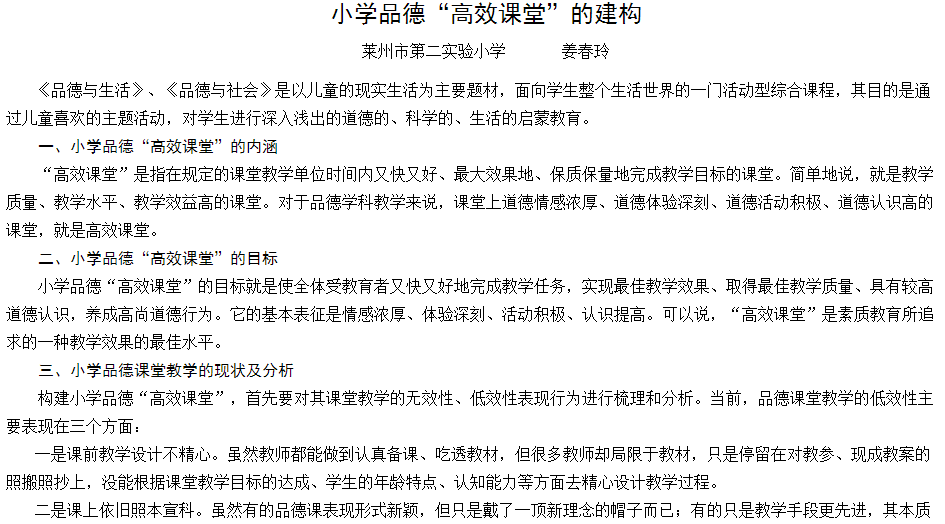 小学品德“高效课堂”的建构

莱州市第二实验小学　　　姜春玲

《品德与生活》、《品德与社会》是以儿童的现实生活为主要题材，面向学生整个生活世界的一门活动型综合课程，其目的是通过儿童喜欢的主题活动，对学生进行深入浅出的道德的、科学的、生活的启蒙教育。

一、小学品德“高效课堂”的内涵

“高效课堂”是指在规定的课堂教学单位时间内又快又好、最大效果地、保质保量地完成教学目标的课堂。简单地说，就是教学质量、教学水平、教学效益高的课堂。对于品德学科教学来说，课堂上道德情感浓厚、道德体验深刻、道德活动积极、道德认识高的课堂，就是高效课堂。

二、小学品德“高效课堂”的目标

小学品德“高效课堂”的目标就是使全体受教育者又快又好地完成教学任务，实现最佳教学效果、取得最佳教学质量、具有较高道德认识，养成高尚道德行为。它的基本表征是情感浓厚、体验深刻、活动积极、认识提高。可以说，“高效课堂”是素质教育所追求的一种教学效果的最佳水平。

三、小学品德课堂教学的现状及分析

构建小学品德“高效课堂”，首先要对其课堂教学的无效性、低效性表现行为进行梳理和分析。当前，品德课堂教学的低效性主要表现在三个方面：

一是课前教学设计不精心。虽然教师都能做到认真备课、吃透教材，但很多教师却局限于教材，只是停留在对教参、现成教案的照搬照抄上，没能根据课堂教学目标的达成、学生的年龄特点、认知能力等方面去精心设计教学过程。

二是课上依旧照本宣科。虽然有的品德课表现形式新颖，但只是戴了一顶新理念的帽子而已；有的只是教学手段更先进，其本质